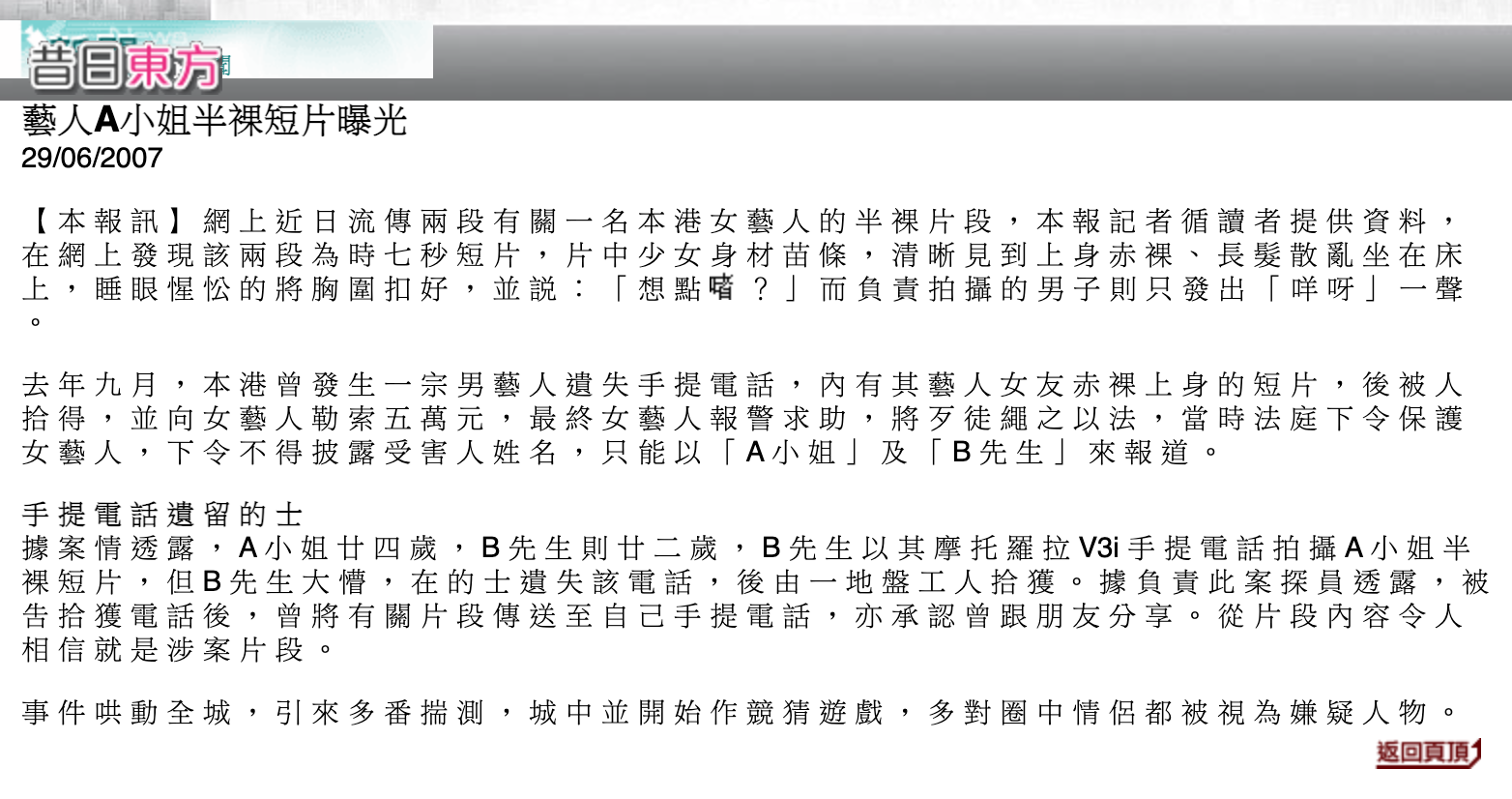 昔日東方

藝人A小姐半裸短片曝光
29/06/2007

【本報訊】網上近日流傳兩段有關一名本港女藝人的半裸片段，本報記者循讀者提供資料，在網上發現該兩段為時七秒短片，片中少女身材苗條，清晰見到上身赤裸、長髮散亂坐在床上，睡眼惺忪的將胸圍扣好，並說：「想點啫？」而負責拍攝的男子則只發出「咩呀」一聲。

去年九月，本港曾發生一宗男藝人遺失手提電話，內有其藝人女友赤裸上身的短片，後被人拾得，並向女藝人勒索五萬元，最終女藝人報警求助，將歹徒繩之以法，當時法庭下令保護女藝人，下令不得披露受害人姓名，只能以「A小姐」及「B先生」來報道。

手提電話遺留的士
據案情透露，A小姐廿四歲，B先生則廿二歲，B先生以其摩托羅拉V3i手提電話拍攝A小姐半裸短片，但B先生大懵，在的士遺失該電話，後由一地盤工人拾獲。據負責此案探員透露，被告拾獲電話後，曾將有關片段傳送至自己手提電話，亦承認曾跟朋友分享。從片段內容令人相信就是涉案片段。

事件哄動全城，引來多番揣測，城中並開始作競猜遊戲，多對圈中情侶都被視為嫌疑人物。

返回頁頂